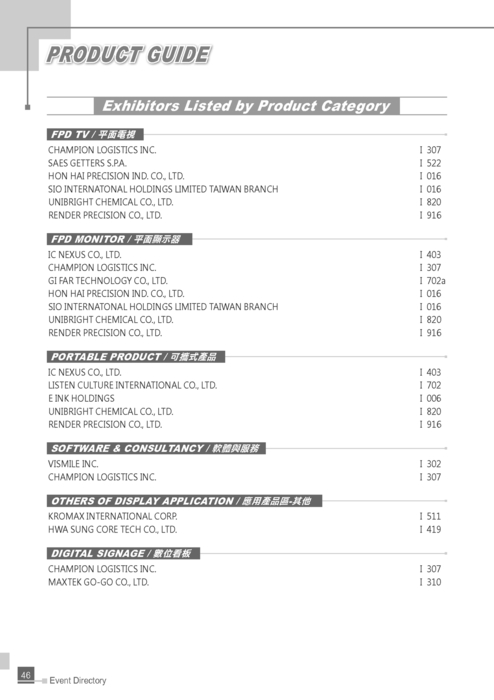 PRODUCT GUIDE

Exhibitors Listed by Product Category

FPD TV / 平面電視

| | |
|---|---|
| CHAMPION LOGISTICS INC. | I 307 |
| SAES GETTERS S.P.A. | I 522 |
| HON HAI PRECISION IND. CO., LTD. | I 016 |
| SIO INTERNATONAL HOLDINGS LIMITED TAIWAN BRANCH | I 016 |
| UNIBRIGHT CHEMICAL CO., LTD. | I 820 |
| RENDER PRECISION CO., LTD. | I 916 |

FPD MONITOR / 平面顯示器

| | |
|---|---|
| IC NEXUS CO., LTD. | I 403 |
| CHAMPION LOGISTICS INC. | I 307 |
| GI FAR TECHNOLOGY CO., LTD. | I 702a |
| HON HAI PRECISION IND. CO., LTD. | I 016 |
| SIO INTERNATONAL HOLDINGS LIMITED TAIWAN BRANCH | I 016 |
| UNIBRIGHT CHEMICAL CO., LTD. | I 820 |
| RENDER PRECISION CO., LTD. | I 916 |

PORTABLE PRODUCT / 可攜式產品

| | |
|---|---|
| IC NEXUS CO., LTD. | I 403 |
| LISTEN CULTURE INTERNATIONAL CO., LTD. | I 702 |
| E INK HOLDINGS | I 006 |
| UNIBRIGHT CHEMICAL CO., LTD. | I 820 |
| RENDER PRECISION CO., LTD. | I 916 |

SOFTWARE & CONSULTANCY / 軟體與服務

| | |
|---|---|
| VISMILE INC. | I 302 |
| CHAMPION LOGISTICS INC. | I 307 |

OTHERS OF DISPLAY APPLICATION / 應用產品區-其他

| | |
|---|---|
| KROMAX INTERNATIONAL CORP. | I 511 |
| HWA SUNG CORE TECH CO., LTD. | I 419 |

DIGITAL SIGNAGE / 數位看板

| | |
|---|---|
| CHAMPION LOGISTICS INC. | I 307 |
| MAXTEK GO-GO CO., LTD. | I 310 |

46 Event Directory